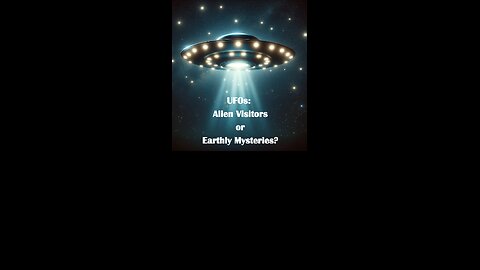 UFOs:
Alien Visitors
or
Earthly Mysteries?